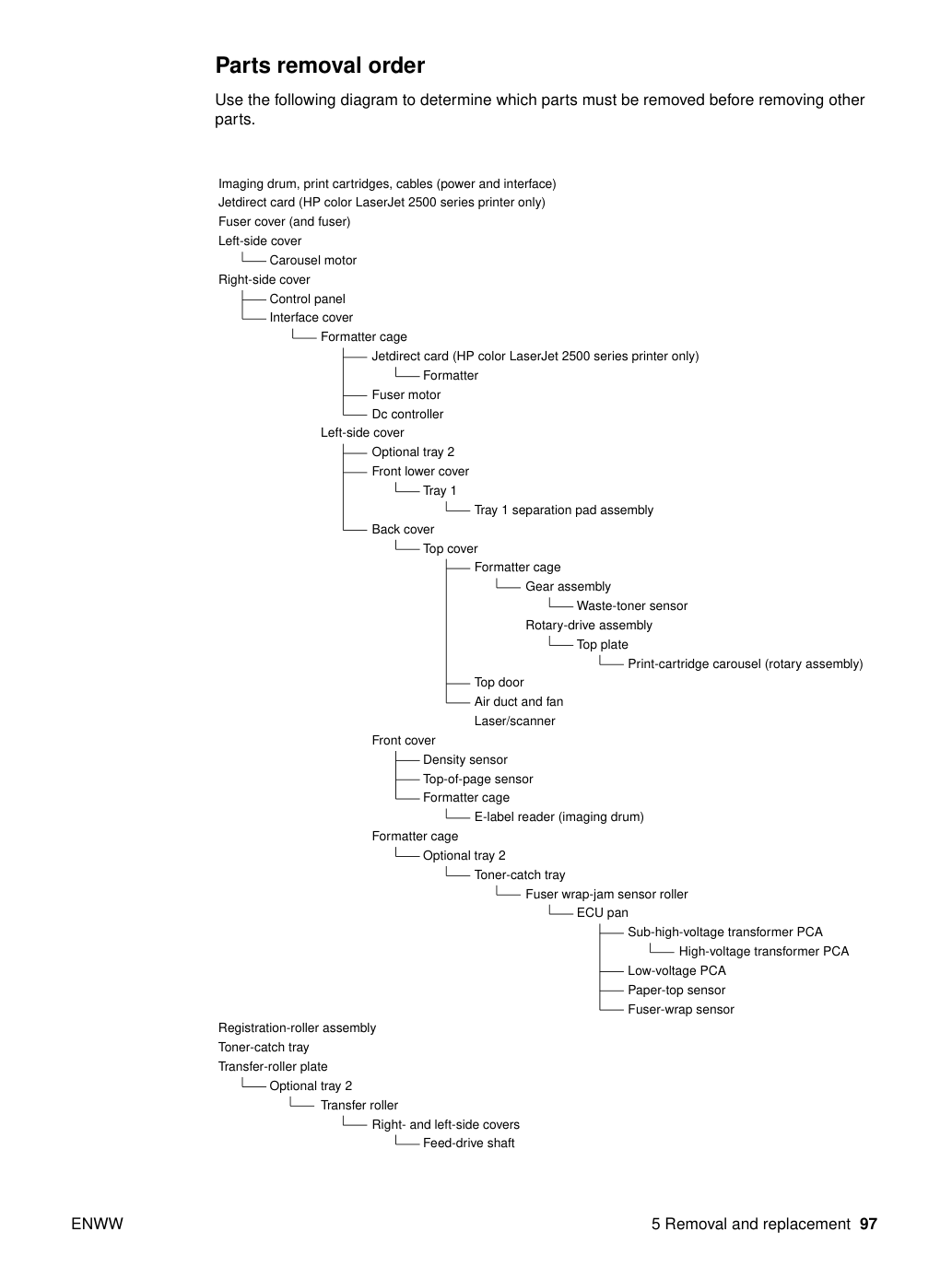 Parts removal order

Use the following diagram to determine which parts must be removed before removing other parts.

Imaging drum, print cartridges, cables (power and interface)
Jetdirect card (HP color LaserJet 2500 series printer only)
Fuser cover (and fuser)
Left-side cover
Carousel motor
Right-side cover
Control panel
Interface cover
Formatter cage
Jetdirect card (HP color LaserJet 2500 series printer only)
Formatter
Fuser motor
Dc controller
Left-side cover
Optional tray 2
Front lower cover
Tray 1
Tray 1 separation pad assembly
Back cover
Top cover
Formatter cage
Gear assembly
Waste-toner sensor
Rotary-drive assembly
Top plate
Print-cartridge carousel (rotary assembly)
Top door
Air duct and fan
Laser/scanner
Front cover
Density sensor
Top-of-page sensor
Formatter cage
E-label reader (imaging drum)
Formatter cage
Optional tray 2
Toner-catch tray
Fuser wrap-jam sensor roller
ECU pan
Sub-high-voltage transformer PCA
High-voltage transformer PCA
Low-voltage PCA
Paper-top sensor
Fuser-wrap sensor
Registration-roller assembly
Toner-catch tray
Transfer-roller plate
Optional tray 2
Transfer roller
Right- and left-side covers
Feed-drive shaft

ENWW

5 Removal and replacement 97